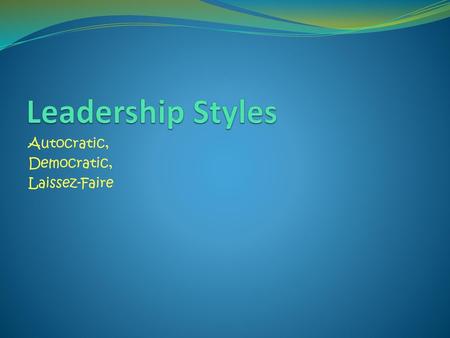 Leadership Styles

Autocratic,
Democratic,
Laissez-Faire